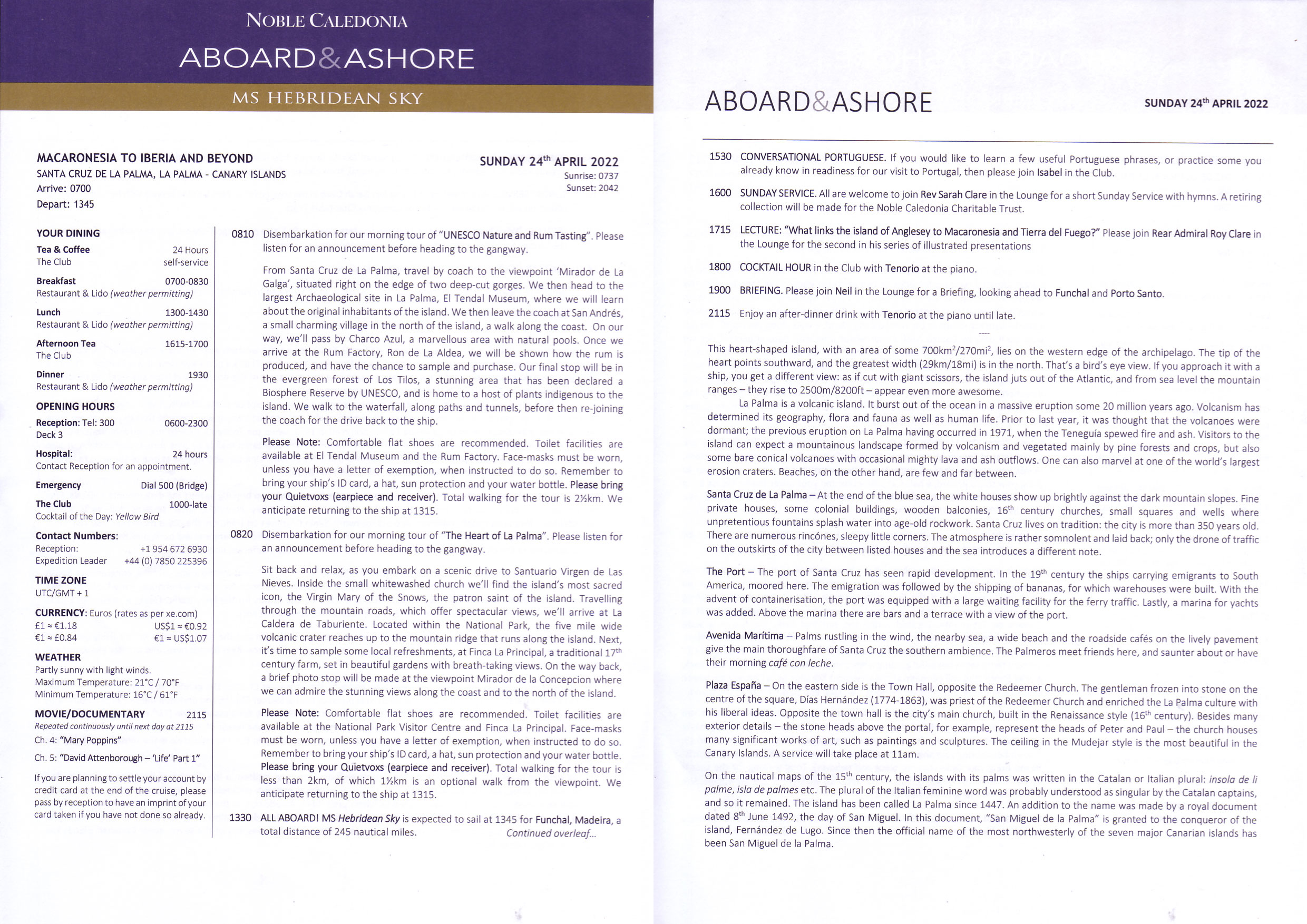 NOBLE CALEDONIA

ABOARD&ASHORE

MS HEBRIDEAN SKY

MACARONESIA TO IBERIA AND BEYOND
SANTA CRUZ DE LA PALMA, LA PALMA - CANARY ISLANDS
Arrive: 0700
Depart: 1345

SUNDAY 24$^{th}$ APRIL 2022
Sunrise: 0737
Sunset: 2042

YOUR DINING
Tea & Coffee 24 Hours
The Club self-service

Breakfast 0700-0830
Restaurant & Lido (weather permitting)

Lunch 1300-1430
Restaurant & Lido (weather permitting)

Afternoon Tea 1615-1700
The Club

Dinner 1930
Restaurant & Lido (weather permitting)

OPENING HOURS
Reception: Tel: 300 0600-2300
Deck 3

Hospital: 24 hours
Contact Reception for an appointment.

Emergency Dial 500 (Bridge)

The Club 1000-late
Cocktail of the Day: Yellow Bird

Contact Numbers:
Reception: +1 954 672 6930
Expedition Leader +44 (0) 7850 225396

TIME ZONE
UTC/GMT + 1

CURRENCY: Euros (rates as per xe.com)
£1 ≈ €1.18 US$1 ≈ €0.92
€1 ≈ £0.84 €1 ≈ US$1.07

WEATHER
Partly sunny with light winds.
Maximum Temperature: 21°C / 70°F
Minimum Temperature: 16°C / 61°F

MOVIE/DOCUMENTARY 2115
Repeated continuously until next day at 2115
Ch. 4: "Mary Poppins"
Ch. 5: "David Attenborough – 'Life' Part 1"

If you are planning to settle your account by credit card at the end of the cruise, please pass by reception to have an imprint of your card taken if you have not done so already.

0810 Disembarkation for our morning tour of "UNESCO Nature and Rum Tasting". Please listen for an announcement before heading to the gangway.

From Santa Cruz de La Palma, travel by coach to the viewpoint 'Mirador de La Galga', situated right on the edge of two deep-cut gorges. We then head to the largest Archaeological site in La Palma, El Tendal Museum, where we will learn about the original inhabitants of the island. We then leave the coach at San Andrés, a small charming village in the north of the island, a walk along the coast. On our way, we'll pass by Charco Azul, a marvellous area with natural pools. Once we arrive at the Rum Factory, Ron de La Aldea, we will be shown how the rum is produced, and have the chance to sample and purchase. Our final stop will be in the evergreen forest of Los Tilos, a stunning area that has been declared a Biosphere Reserve by UNESCO, and is home to a host of plants indigenous to the island. We walk to the waterfall, along paths and tunnels, before then re-joining the coach for the drive back to the ship.

Please Note: Comfortable flat shoes are recommended. Toilet facilities are available at El Tendal Museum and the Rum Factory. Face-masks must be worn, unless you have a letter of exemption, when instructed to do so. Remember to bring your ship's ID card, a hat, sun protection and your water bottle. Please bring your Quietvoxs (earpiece and receiver). Total walking for the tour is 2½km. We anticipate returning to the ship at 1315.

0820 Disembarkation for our morning tour of "The Heart of La Palma". Please listen for an announcement before heading to the gangway.

Sit back and relax, as you embark on a scenic drive to Santuario Virgen de Las Nieves. Inside the small whitewashed church we'll find the island's most sacred icon, the Virgin Mary of the Snows, the patron saint of the island. Travelling through the mountain roads, which offer spectacular views, we'll arrive at La Caldera de Taburiente. Located within the National Park, the five mile wide volcanic crater reaches up to the mountain ridge that runs along the island. Next, it's time to sample some local refreshments, at Finca La Principal, a traditional 17$^{th}$ century farm, set in beautiful gardens with breath-taking views. On the way back, a brief photo stop will be made at the viewpoint Mirador de la Concepcion where we can admire the stunning views along the coast and to the north of the island.

Please Note: Comfortable flat shoes are recommended. Toilet facilities are available at the National Park Visitor Centre and Finca La Principal. Face-masks must be worn, unless you have a letter of exemption, when instructed to do so. Remember to bring your ship's ID card, a hat, sun protection and your water bottle. Please bring your Quietvoxs (earpiece and receiver). Total walking for the tour is less than 2km, of which 1½km is an optional walk from the viewpoint. We anticipate returning to the ship at 1315.

1330 ALL ABOARD! MS Hebridean Sky is expected to sail at 1345 for Funchal, Madeira, a total distance of 245 nautical miles. Continued overleaf...

ABOARD&ASHORE SUNDAY 24$^{th}$ APRIL 2022

1530 CONVERSATIONAL PORTUGUESE. If you would like to learn a few useful Portuguese phrases, or practice some you already know in readiness for our visit to Portugal, then please join Isabel in the Club.

1600 SUNDAY SERVICE. All are welcome to join Rev Sarah Clare in the Lounge for a short Sunday Service with hymns. A retiring collection will be made for the Noble Caledonia Charitable Trust.

1715 LECTURE: "What links the island of Anglesey to Macaronesia and Tierra del Fuego?" Please join Rear Admiral Roy Clare in the Lounge for the second in his series of illustrated presentations

1800 COCKTAIL HOUR in the Club with Tenorio at the piano.

1900 BRIEFING. Please join Neil in the Lounge for a Briefing, looking ahead to Funchal and Porto Santo.

2115 Enjoy an after-dinner drink with Tenorio at the piano until late.

----

This heart-shaped island, with an area of some 700km$^2$/270mi$^2$, lies on the western edge of the archipelago. The tip of the heart points southward, and the greatest width (29km/18mi) is in the north. That's a bird's eye view. If you approach it with a ship, you get a different view: as if cut with giant scissors, the island juts out of the Atlantic, and from sea level the mountain ranges – they rise to 2500m/8200ft – appear even more awesome.

La Palma is a volcanic island. It burst out of the ocean in a massive eruption some 20 million years ago. Volcanism has determined its geography, flora and fauna as well as human life. Prior to last year, it was thought that the volcanoes were dormant; the previous eruption on La Palma having occurred in 1971, when the Teneguía spewed fire and ash. Visitors to the island can expect a mountainous landscape formed by volcanism and vegetated mainly by pine forests and crops, but also some bare conical volcanoes with occasional mighty lava and ash outflows. One can also marvel at one of the world's largest erosion craters. Beaches, on the other hand, are few and far between.

Santa Cruz de La Palma – At the end of the blue sea, the white houses show up brightly against the dark mountain slopes. Fine private houses, some colonial buildings, wooden balconies, 16$^{th}$ century churches, small squares and wells where unpretentious fountains splash water into age-old rockwork. Santa Cruz lives on tradition: the city is more than 350 years old. There are numerous rincónes, sleepy little corners. The atmosphere is rather somnolent and laid back; only the drone of traffic on the outskirts of the city between listed houses and the sea introduces a different note.

The Port – The port of Santa Cruz has seen rapid development. In the 19$^{th}$ century the ships carrying emigrants to South America, moored here. The emigration was followed by the shipping of bananas, for which warehouses were built. With the advent of containerisation, the port was equipped with a large waiting facility for the ferry traffic. Lastly, a marina for yachts was added. Above the marina there are bars and a terrace with a view of the port.

Avenida Marítima – Palms rustling in the wind, the nearby sea, a wide beach and the roadside cafés on the lively pavement give the main thoroughfare of Santa Cruz the southern ambience. The Palmeros meet friends here, and saunter about or have their morning café con leche.

Plaza España – On the eastern side is the Town Hall, opposite the Redeemer Church. The gentleman frozen into stone on the centre of the square, Días Hernández (1774-1863), was priest of the Redeemer Church and enriched the La Palma culture with his liberal ideas. Opposite the town hall is the city's main church, built in the Renaissance style (16$^{th}$ century). Besides many exterior details – the stone heads above the portal, for example, represent the heads of Peter and Paul – the church houses many significant works of art, such as paintings and sculptures. The ceiling in the Mudejar style is the most beautiful in the Canary Islands. A service will take place at 11am.

On the nautical maps of the 15$^{th}$ century, the islands with its palms was written in the Catalan or Italian plural: insola de li palme, isla de palmes etc. The plural of the Italian feminine word was probably understood as singular by the Catalan captains, and so it remained. The island has been called La Palma since 1447. An addition to the name was made by a royal document dated 8$^{th}$ June 1492, the day of San Miguel. In this document, "San Miguel de la Palma" is granted to the conqueror of the island, Fernández de Lugo. Since then the official name of the most northwesterly of the seven major Canarian islands has been San Miguel de la Palma.